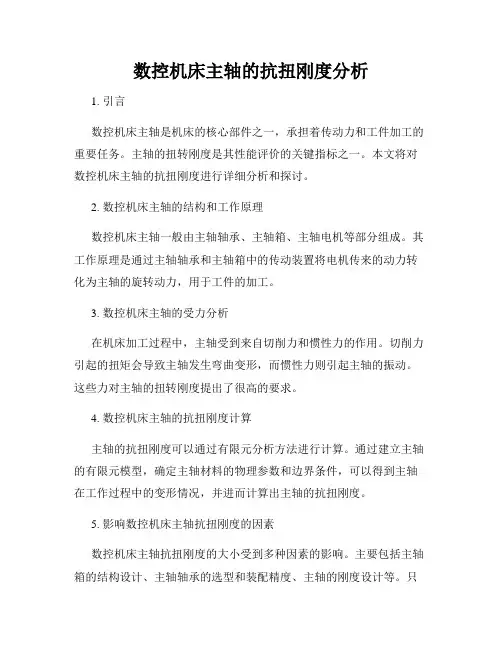 数控机床主轴的抗扭刚度分析

1. 引言

数控机床主轴是机床的核心部件之一，承担着传动力和工件加工的重要任务。主轴的扭转刚度是其性能评价的关键指标之一。本文将对数控机床主轴的抗扭刚度进行详细分析和探讨。

2. 数控机床主轴的结构和工作原理

数控机床主轴一般由主轴轴承、主轴箱、主轴电机等部分组成。其工作原理是通过主轴轴承和主轴箱中的传动装置将电机传来的动力转化为主轴的旋转动力，用于工件的加工。

3. 数控机床主轴的受力分析

在机床加工过程中，主轴受到来自切削力和惯性力的作用。切削力引起的扭矩会导致主轴发生弯曲变形，而惯性力则引起主轴的振动。这些力对主轴的扭转刚度提出了很高的要求。

4. 数控机床主轴的抗扭刚度计算

主轴的抗扭刚度可以通过有限元分析方法进行计算。通过建立主轴的有限元模型，确定主轴材料的物理参数和边界条件，可以得到主轴在工作过程中的变形情况，并进而计算出主轴的抗扭刚度。

5. 影响数控机床主轴抗扭刚度的因素

数控机床主轴抗扭刚度的大小受到多种因素的影响。主要包括主轴箱的结构设计、主轴轴承的选型和装配精度、主轴的刚度设计等。只